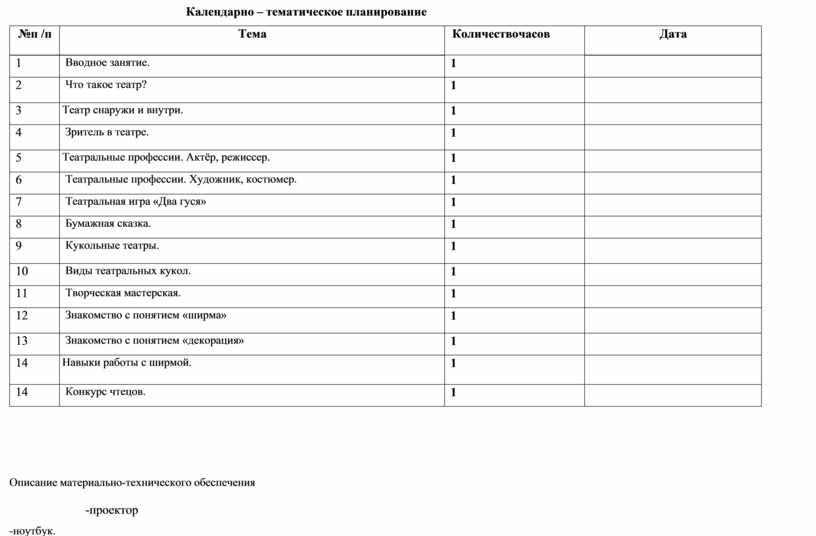 Календарно – тематическое планирование

| №п /п | Тема | Количествочасов | Дата |
|---|---|---|---|
| 1 | Вводное занятие. | 1 | |
| 2 | Что такое театр? | 1 | |
| 3 | Театр снаружи и внутри. | 1 | |
| 4 | Зритель в театре. | 1 | |
| 5 | Театральные профессии. Актёр, режиссер. | 1 | |
| 6 | Театральные профессии. Художник, костюмер. | 1 | |
| 7 | Театральная игра «Два гуся» | 1 | |
| 8 | Бумажная сказка. | 1 | |
| 9 | Кукольные театры. | 1 | |
| 10 | Виды театральных кукол. | 1 | |
| 11 | Творческая мастерская. | 1 | |
| 12 | Знакомство с понятием «ширма» | 1 | |
| 13 | Знакомство с понятием «декорация» | 1 | |
| 14 | Навыки работы с ширмой. | 1 | |
| 14 | Конкурс чтецов. | 1 | |

Описание материально-технического обеспечения

-проектор

-ноутбук.